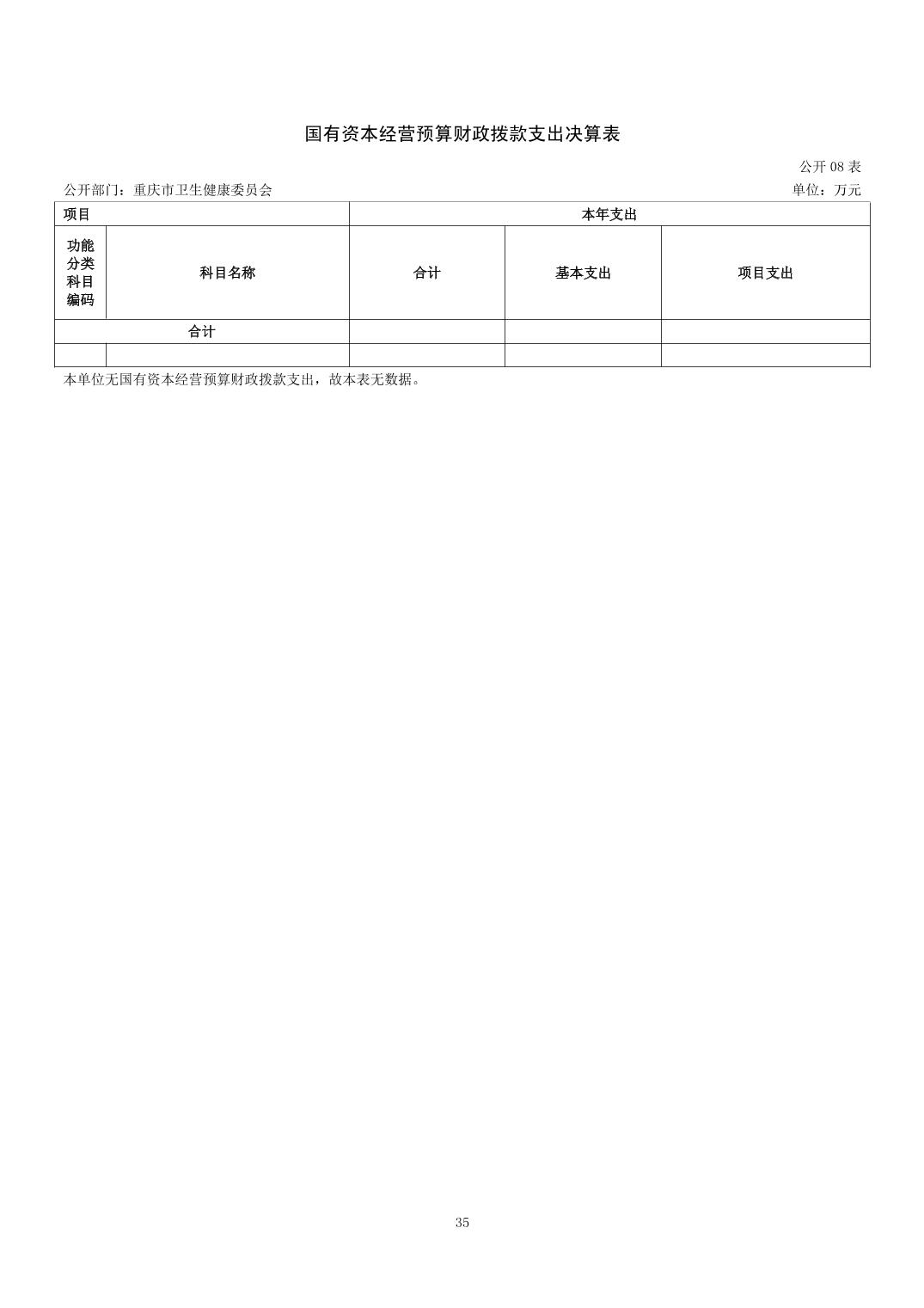 国有资本经营预算财政拨款支出决算表

公开 08 表

公开部门：重庆市卫生健康委员会

单位：万元

| 项目 | | 本年支出 | | |
|---|---|---|---|---|
| 功能分类科目编码 | 科目名称 | 合计 | 基本支出 | 项目支出 |
| 合计 | | | | |
| | | | | |

本单位无国有资本经营预算财政拨款支出，故本表无数据。

35